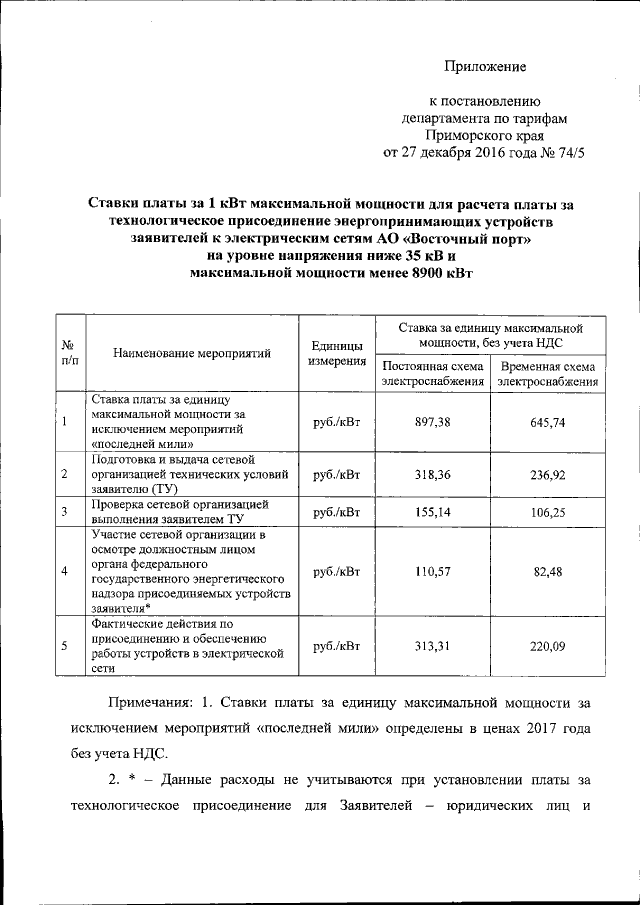 Приложение

к постановлению
департамента по тарифам
Приморского края
от 27 декабря 2016 года № 74/5

Ставки платы за 1 кВт максимальной мощности для расчета платы за технологическое присоединение энергопринимающих устройств заявителей к электрическим сетям АО «Восточный порт» на уровне напряжения ниже 35 кВ и максимальной мощности менее 8900 кВт

| № п/п | Наименование мероприятий | Единицы измерения | Ставка за единицу максимальной мощности, без учета НДС: Постоянная схема электроснабжения | Ставка за единицу максимальной мощности, без учета НДС: Временная схема электроснабжения |
|---|---|---|---|---|
| 1 | Ставка платы за единицу максимальной мощности за исключением мероприятий «последней мили» | руб./кВт | 897,38 | 645,74 |
| 2 | Подготовка и выдача сетевой организацией технических условий заявителю (ТУ) | руб./кВт | 318,36 | 236,92 |
| 3 | Проверка сетевой организацией выполнения заявителем ТУ | руб./кВт | 155,14 | 106,25 |
| 4 | Участие сетевой организации в осмотре должностным лицом органа федерального государственного энергетического надзора присоединяемых устройств заявителя* | руб./кВт | 110,57 | 82,48 |
| 5 | Фактические действия по присоединению и обеспечению работы устройств в электрической сети | руб./кВт | 313,31 | 220,09 |

Примечания: 1. Ставки платы за единицу максимальной мощности за исключением мероприятий «последней мили» определены в ценах 2017 года без учета НДС.

2. * – Данные расходы не учитываются при установлении платы за технологическое присоединение для Заявителей – юридических лиц и